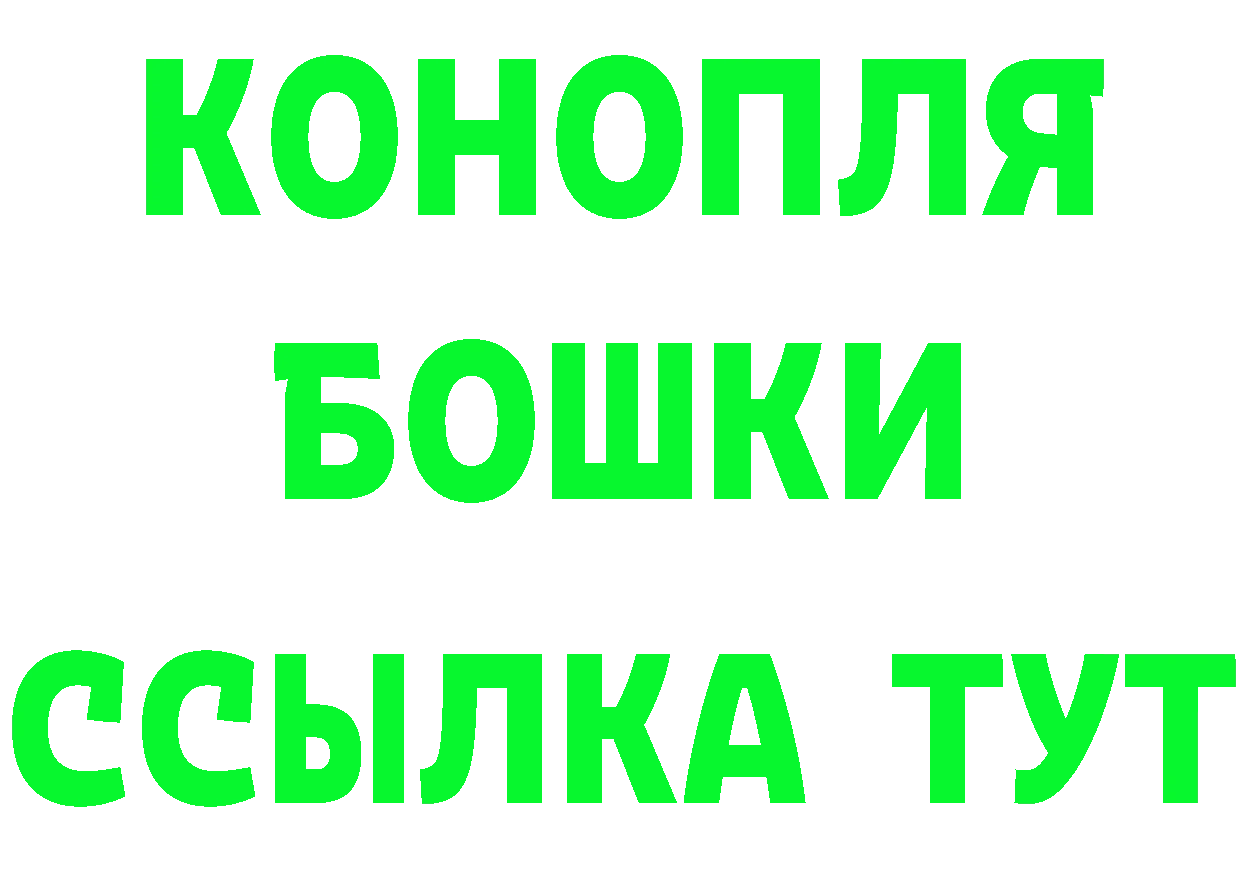 КОНОПЛЯ
БОШКИ
ССЫЛКА ТУТ